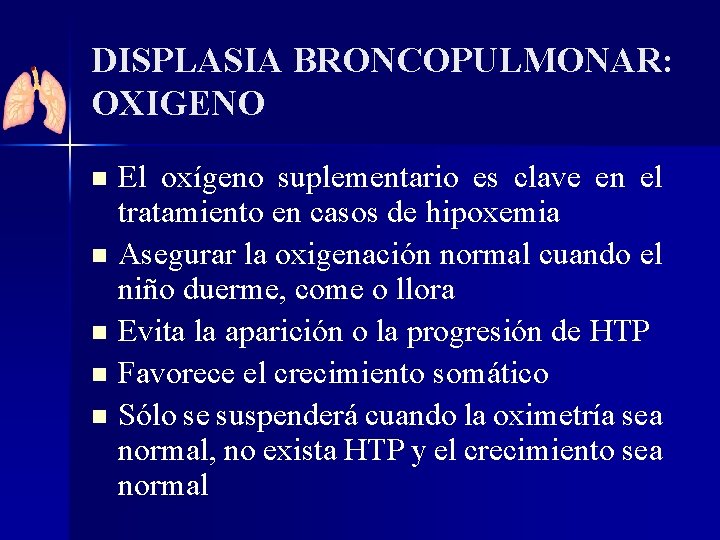 DISPLASIA BRONCOPULMONAR: OXIGENO

■ El oxígeno suplementario es clave en el tratamiento en casos de hipoxemia
■ Asegurar la oxigenación normal cuando el niño duerme, come o llora
■ Evita la aparición o la progresión de HTP
■ Favorece el crecimiento somático
■ Sólo se suspenderá cuando la oximetría sea normal, no exista HTP y el crecimiento sea normal